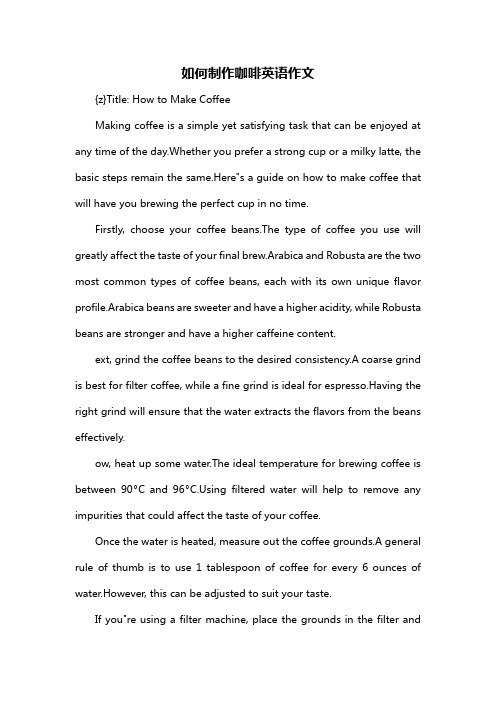 如何制作咖啡英语作文

{z}Title: How to Make Coffee

Making coffee is a simple yet satisfying task that can be enjoyed at any time of the day.Whether you prefer a strong cup or a milky latte, the basic steps remain the same.Here"s a guide on how to make coffee that will have you brewing the perfect cup in no time.

Firstly, choose your coffee beans.The type of coffee you use will greatly affect the taste of your final brew.Arabica and Robusta are the two most common types of coffee beans, each with its own unique flavor profile.Arabica beans are sweeter and have a higher acidity, while Robusta beans are stronger and have a higher caffeine content.

ext, grind the coffee beans to the desired consistency.A coarse grind is best for filter coffee, while a fine grind is ideal for espresso.Having the right grind will ensure that the water extracts the flavors from the beans effectively.

ow, heat up some water.The ideal temperature for brewing coffee is between 90°C and 96°C.Using filtered water will help to remove any impurities that could affect the taste of your coffee.

Once the water is heated, measure out the coffee grounds.A general rule of thumb is to use 1 tablespoon of coffee for every 6 ounces of water.However, this can be adjusted to suit your taste.

If you"re using a filter machine, place the grounds in the filter and